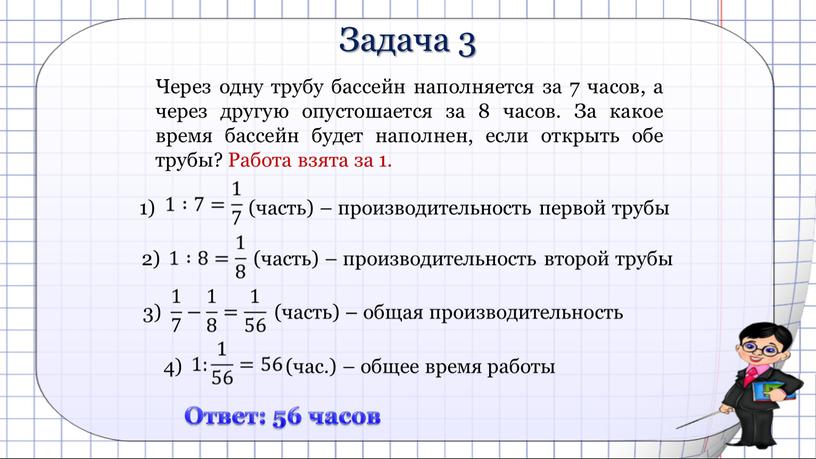 Задача 3

Через одну трубу бассейн наполняется за 7 часов, а через другую опустошается за 8 часов. За какое время бассейн будет наполнен, если открыть обе трубы? Работа взята за 1.

1) $1 : 7 = \frac{1}{7}$ (часть) – производительность первой трубы

2) $1 : 8 = \frac{1}{8}$ (часть) – производительность второй трубы

3) $\frac{1}{7} - \frac{1}{8} = \frac{1}{56}$ (часть) – общая производительность

4) $1 : \frac{1}{56} = 56$ (час.) – общее время работы

Ответ: 56 часов